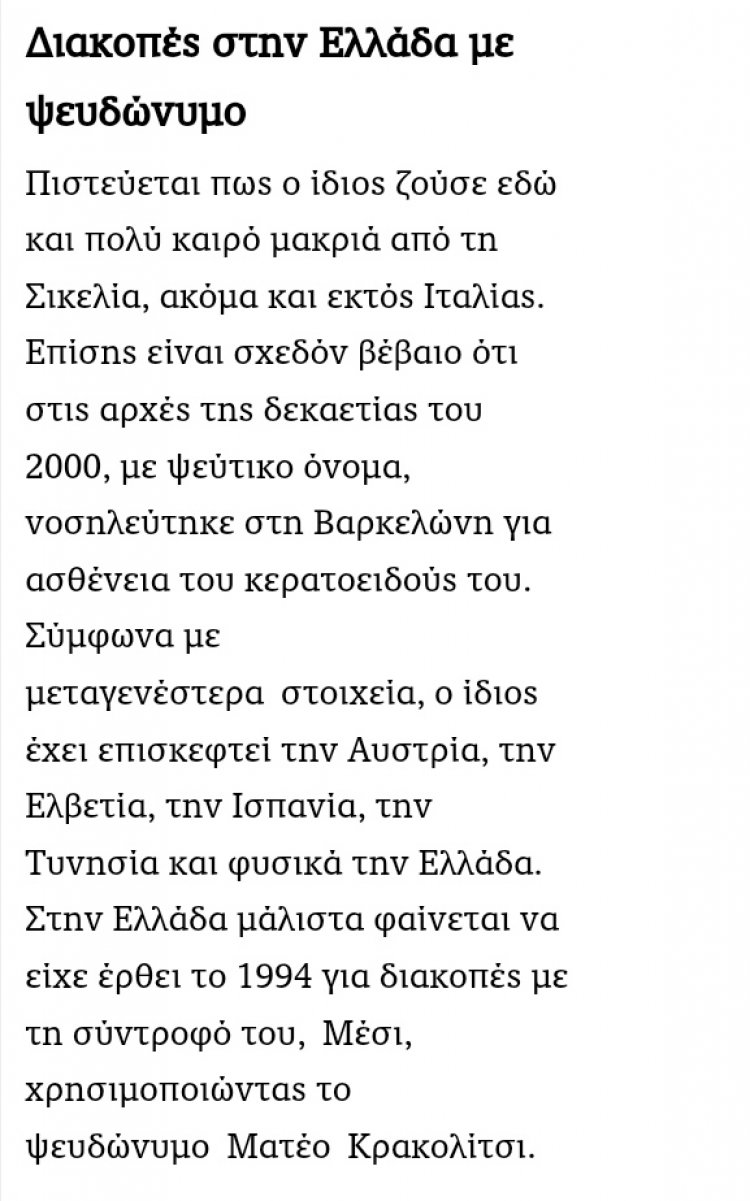 Διακοπές στην Ελλάδα με ψευδώνυμο

Πιστεύεται πως ο ίδιος ζούσε εδώ και πολύ καιρό μακριά από τη Σικελία, ακόμα και εκτός Ιταλίας. Επίσης είναι σχεδόν βέβαιο ότι στις αρχές της δεκαετίας του 2000, με ψεύτικο όνομα, νοσηλεύτηκε στη Βαρκελώνη για ασθένεια του κερατοειδούς του. Σύμφωνα με μεταγενέστερα στοιχεία, ο ίδιος έχει επισκεφτεί την Αυστρία, την Ελβετία, την Ισπανία, την Τυνησία και φυσικά την Ελλάδα. Στην Ελλάδα μάλιστα φαίνεται να είχε έρθει το 1994 για διακοπές με τη σύντροφό του, Μέσι, χρησιμοποιώντας το ψευδώνυμο Ματέο Κρακολίτσι.